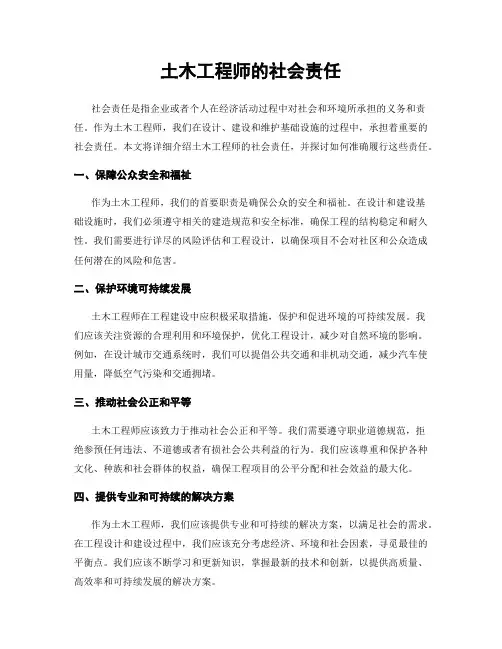 土木工程师的社会责任

社会责任是指企业或者个人在经济活动过程中对社会和环境所承担的义务和责任。作为土木工程师，我们在设计、建设和维护基础设施的过程中，承担着重要的社会责任。本文将详细介绍土木工程师的社会责任，并探讨如何准确履行这些责任。

一、保障公众安全和福祉

作为土木工程师，我们的首要职责是确保公众的安全和福祉。在设计和建设基础设施时，我们必须遵守相关的建造规范和安全标准，确保工程的结构稳定和耐久性。我们需要进行详尽的风险评估和工程设计，以确保项目不会对社区和公众造成任何潜在的风险和危害。

二、保护环境可持续发展

土木工程师在工程建设中应积极采取措施，保护和促进环境的可持续发展。我们应该关注资源的合理利用和环境保护，优化工程设计，减少对自然环境的影响。例如，在设计城市交通系统时，我们可以提倡公共交通和非机动交通，减少汽车使用量，降低空气污染和交通拥堵。

三、推动社会公正和平等

土木工程师应该致力于推动社会公正和平等。我们需要遵守职业道德规范，拒绝参预任何违法、不道德或者有损社会公共利益的行为。我们应该尊重和保护各种文化、种族和社会群体的权益，确保工程项目的公平分配和社会效益的最大化。

四、提供专业和可持续的解决方案

作为土木工程师，我们应该提供专业和可持续的解决方案，以满足社会的需求。在工程设计和建设过程中，我们应该充分考虑经济、环境和社会因素，寻觅最佳的平衡点。我们应该不断学习和更新知识，掌握最新的技术和创新，以提供高质量、高效率和可持续发展的解决方案。